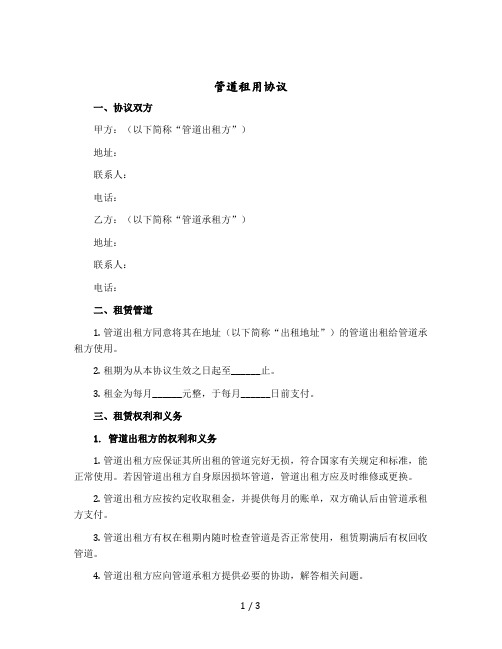 管道租用协议

一、协议双方

甲方：（以下简称“管道出租方”）

地址：

联系人：

电话：

乙方：（以下简称“管道承租方”）

地址：

联系人：

电话：

二、租赁管道

1. 管道出租方同意将其在地址（以下简称“出租地址”）的管道出租给管道承租方使用。

2. 租期为从本协议生效之日起至______止。

3. 租金为每月______元整，于每月______日前支付。

三、租赁权利和义务

1. 管道出租方的权利和义务

1. 管道出租方应保证其所出租的管道完好无损，符合国家有关规定和标准，能正常使用。若因管道出租方自身原因损坏管道，管道出租方应及时维修或更换。

2. 管道出租方应按约定收取租金，并提供每月的账单，双方确认后由管道承租方支付。

3. 管道出租方有权在租期内随时检查管道是否正常使用，租赁期满后有权回收管道。

4. 管道出租方应向管道承租方提供必要的协助，解答相关问题。

1 / 3